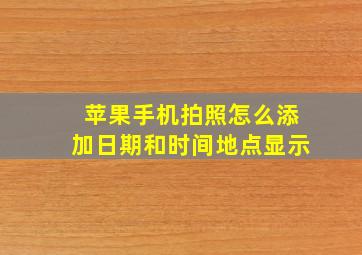 苹果手机拍照怎么添加日期和时间地点显示